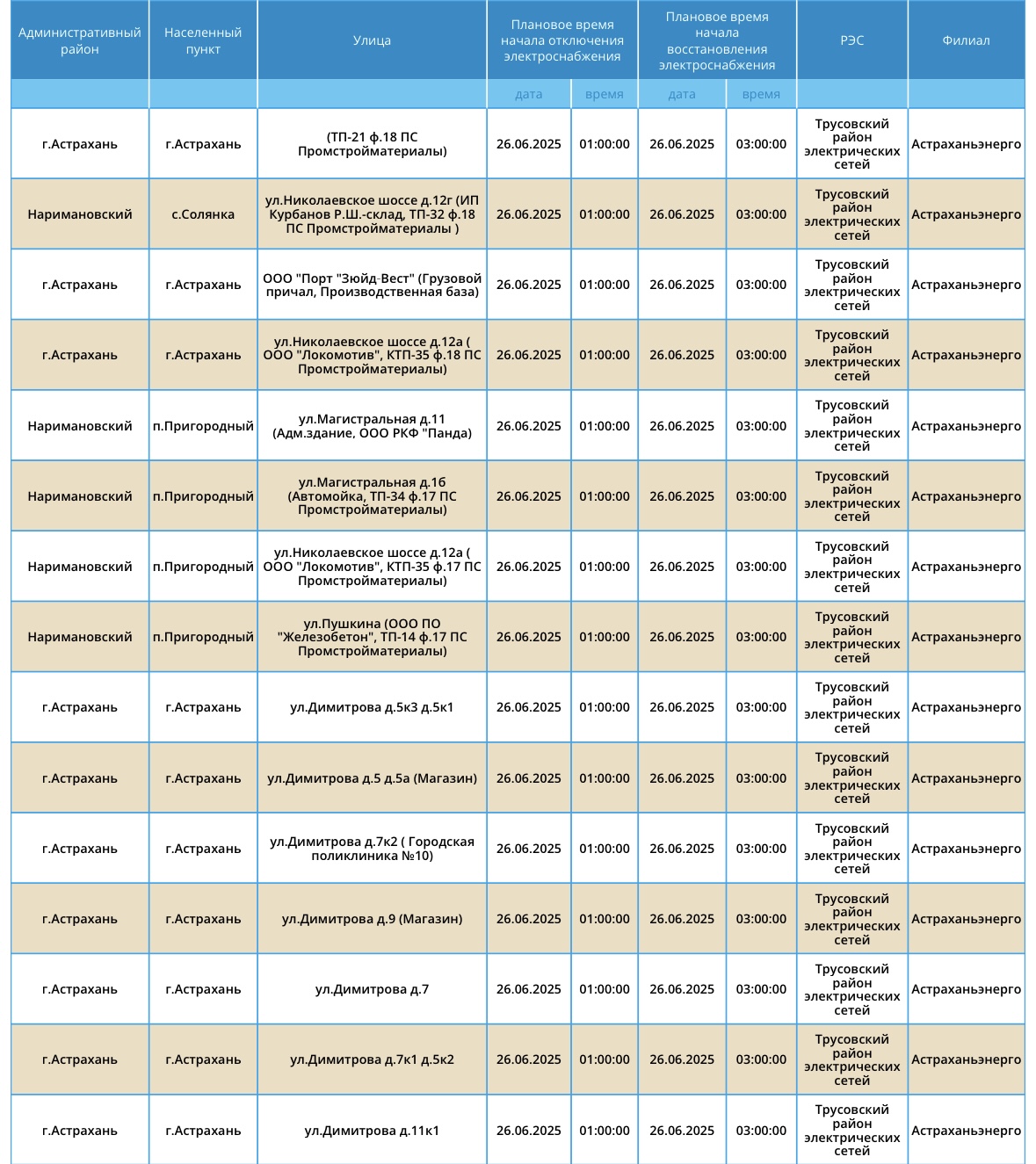 | Административный район | Населенный пункт | Улица | Плановое время начала отключения электроснабжения | | Плановое время начала восстановления электроснабжения | | РЭС | Филиал |
|---|---|---|---|---|---|---|---|---|
| | | | дата | время | дата | время | | |
| г.Астрахань | г.Астрахань | (ТП-21 ф.18 ПС Промстройматериалы) | 26.06.2025 | 01:00:00 | 26.06.2025 | 03:00:00 | Трусовский район электрических сетей | Астраханьэнерго |
| Наримановский | с.Солянка | ул.Николаевское шоссе д.12г (ИП Курбанов Р.Ш.-склад, ТП-32 ф.18 ПС Промстройматериалы ) | 26.06.2025 | 01:00:00 | 26.06.2025 | 03:00:00 | Трусовский район электрических сетей | Астраханьэнерго |
| г.Астрахань | г.Астрахань | ООО "Порт "Зюйд-Вест" (Грузовой причал, Производственная база) | 26.06.2025 | 01:00:00 | 26.06.2025 | 03:00:00 | Трусовский район электрических сетей | Астраханьэнерго |
| г.Астрахань | г.Астрахань | ул.Николаевское шоссе д.12а ( ООО "Локомотив", КТП-35 ф.18 ПС Промстройматериалы) | 26.06.2025 | 01:00:00 | 26.06.2025 | 03:00:00 | Трусовский район электрических сетей | Астраханьэнерго |
| Наримановский | п.Пригородный | ул.Магистральная д.11 (Адм.здание, ООО РКФ "Панда) | 26.06.2025 | 01:00:00 | 26.06.2025 | 03:00:00 | Трусовский район электрических сетей | Астраханьэнерго |
| Наримановский | п.Пригородный | ул.Магистральная д.1б (Автомойка, ТП-34 ф.17 ПС Промстройматериалы) | 26.06.2025 | 01:00:00 | 26.06.2025 | 03:00:00 | Трусовский район электрических сетей | Астраханьэнерго |
| Наримановский | п.Пригородный | ул.Николаевское шоссе д.12а ( ООО "Локомотив", КТП-35 ф.17 ПС Промстройматериалы) | 26.06.2025 | 01:00:00 | 26.06.2025 | 03:00:00 | Трусовский район электрических сетей | Астраханьэнерго |
| Наримановский | п.Пригородный | ул.Пушкина (ООО ПО "Железобетон", ТП-14 ф.17 ПС Промстройматериалы) | 26.06.2025 | 01:00:00 | 26.06.2025 | 03:00:00 | Трусовский район электрических сетей | Астраханьэнерго |
| г.Астрахань | г.Астрахань | ул.Димитрова д.5к3 д.5к1 | 26.06.2025 | 01:00:00 | 26.06.2025 | 03:00:00 | Трусовский район электрических сетей | Астраханьэнерго |
| г.Астрахань | г.Астрахань | ул.Димитрова д.5 д.5а (Магазин) | 26.06.2025 | 01:00:00 | 26.06.2025 | 03:00:00 | Трусовский район электрических сетей | Астраханьэнерго |
| г.Астрахань | г.Астрахань | ул.Димитрова д.7к2 ( Городская поликлиника №10) | 26.06.2025 | 01:00:00 | 26.06.2025 | 03:00:00 | Трусовский район электрических сетей | Астраханьэнерго |
| г.Астрахань | г.Астрахань | ул.Димитрова д.9 (Магазин) | 26.06.2025 | 01:00:00 | 26.06.2025 | 03:00:00 | Трусовский район электрических сетей | Астраханьэнерго |
| г.Астрахань | г.Астрахань | ул.Димитрова д.7 | 26.06.2025 | 01:00:00 | 26.06.2025 | 03:00:00 | Трусовский район электрических сетей | Астраханьэнерго |
| г.Астрахань | г.Астрахань | ул.Димитрова д.7к1 д.5к2 | 26.06.2025 | 01:00:00 | 26.06.2025 | 03:00:00 | Трусовский район электрических сетей | Астраханьэнерго |
| г.Астрахань | г.Астрахань | ул.Димитрова д.11к1 | 26.06.2025 | 01:00:00 | 26.06.2025 | 03:00:00 | Трусовский район электрических сетей | Астраханьэнерго |